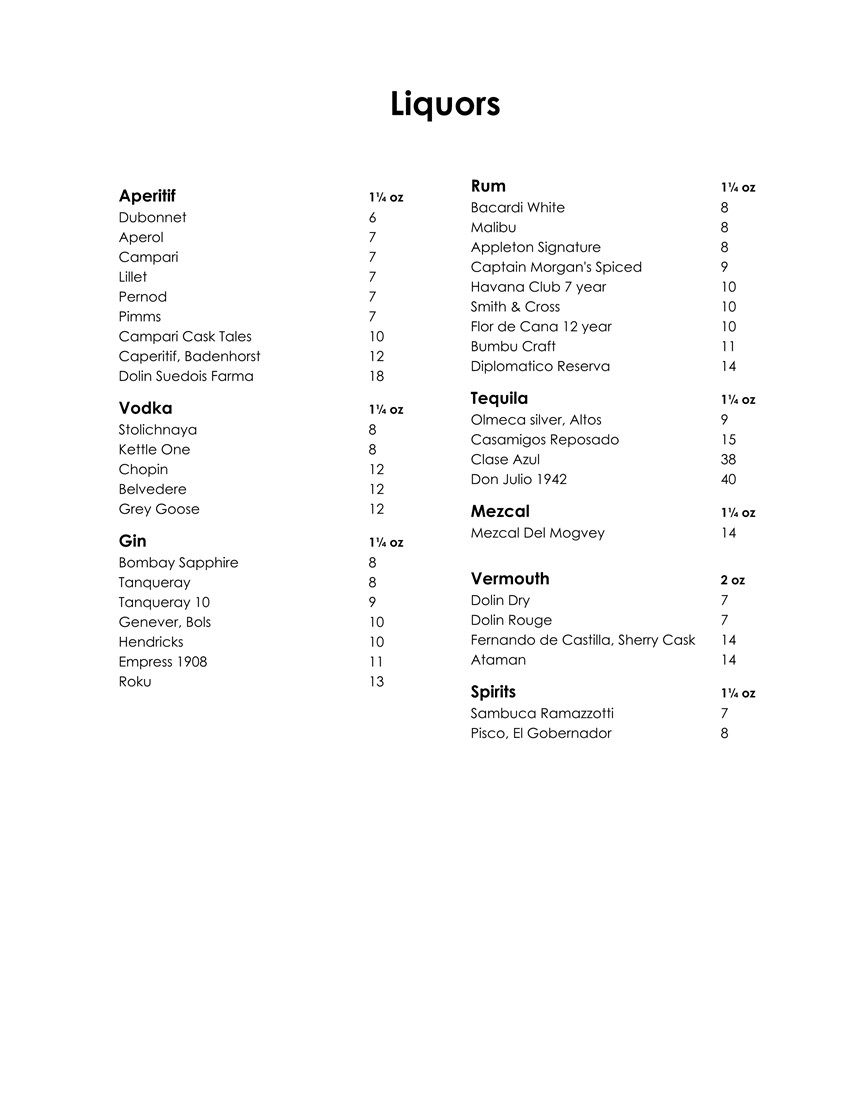 Liquors

| Aperitif | 1¼ oz |
|---|---|
| Dubonnet | 6 |
| Aperol | 7 |
| Campari | 7 |
| Lillet | 7 |
| Pernod | 7 |
| Pimms | 7 |
| Campari Cask Tales | 10 |
| Caperitif, Badenhorst | 12 |
| Dolin Suedois Farma | 18 |

| Vodka | 1¼ oz |
|---|---|
| Stolichnaya | 8 |
| Kettle One | 8 |
| Chopin | 12 |
| Belvedere | 12 |
| Grey Goose | 12 |

| Gin | 1¼ oz |
|---|---|
| Bombay Sapphire | 8 |
| Tanqueray | 8 |
| Tanqueray 10 | 9 |
| Genever, Bols | 10 |
| Hendricks | 10 |
| Empress 1908 | 11 |
| Roku | 13 |

| Rum | 1¼ oz |
|---|---|
| Bacardi White | 8 |
| Malibu | 8 |
| Appleton Signature | 8 |
| Captain Morgan's Spiced | 9 |
| Havana Club 7 year | 10 |
| Smith & Cross | 10 |
| Flor de Cana 12 year | 10 |
| Bumbu Craft | 11 |
| Diplomatico Reserva | 14 |

| Tequila | 1¼ oz |
|---|---|
| Olmeca silver, Altos | 9 |
| Casamigos Reposado | 15 |
| Clase Azul | 38 |
| Don Julio 1942 | 40 |

| Mezcal | 1¼ oz |
|---|---|
| Mezcal Del Mogvey | 14 |

| Vermouth | 2 oz |
|---|---|
| Dolin Dry | 7 |
| Dolin Rouge | 7 |
| Fernando de Castilla, Sherry Cask | 14 |
| Ataman | 14 |

| Spirits | 1¼ oz |
|---|---|
| Sambuca Ramazzotti | 7 |
| Pisco, El Gobernador | 8 |